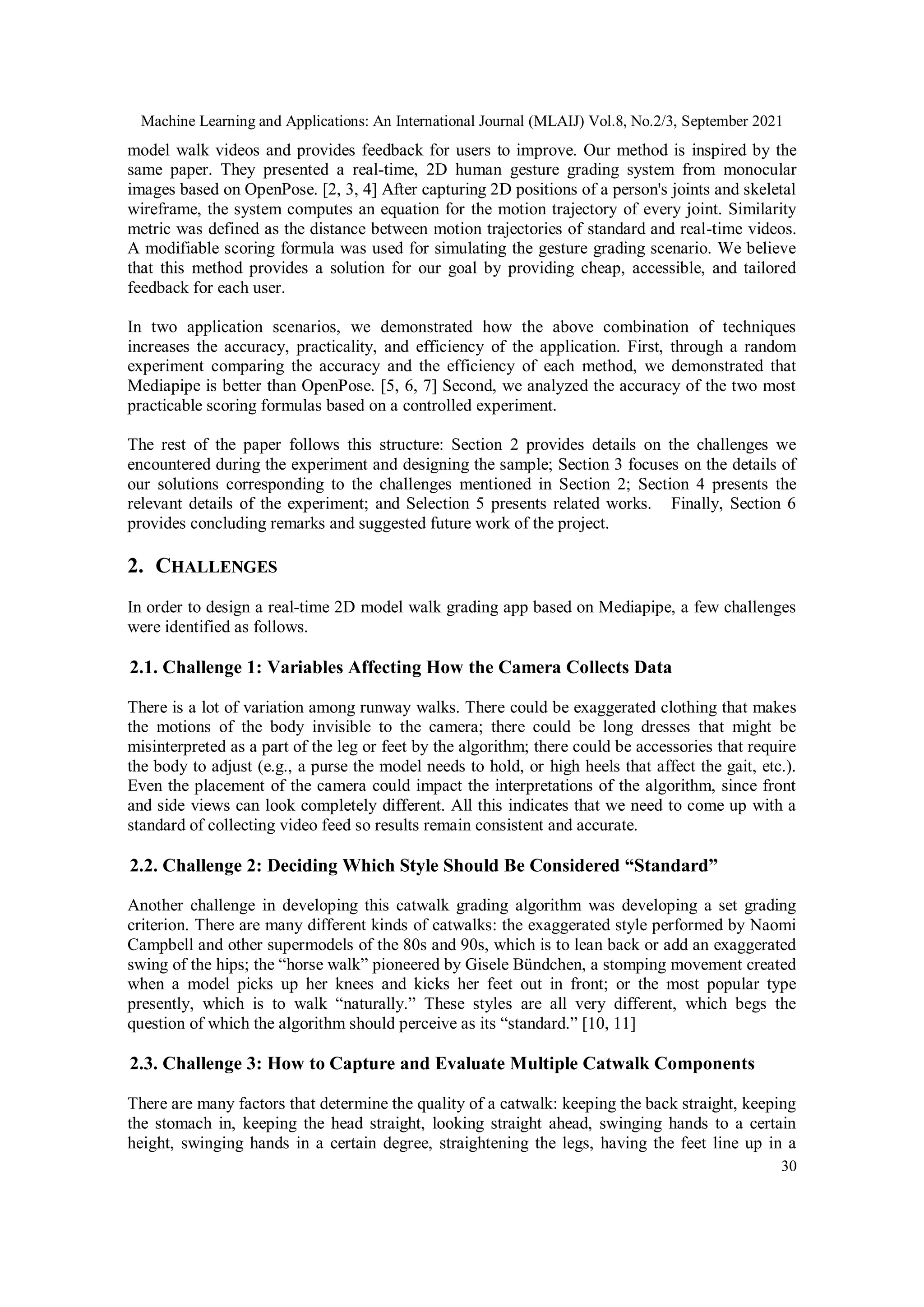 Machine Learning and Applications: An International Journal (MLAIJ) Vol.8, No.2/3, September 2021

model walk videos and provides feedback for users to improve. Our method is inspired by the same paper. They presented a real-time, 2D human gesture grading system from monocular images based on OpenPose. [2, 3, 4] After capturing 2D positions of a person's joints and skeletal wireframe, the system computes an equation for the motion trajectory of every joint. Similarity metric was defined as the distance between motion trajectories of standard and real-time videos. A modifiable scoring formula was used for simulating the gesture grading scenario. We believe that this method provides a solution for our goal by providing cheap, accessible, and tailored feedback for each user.

In two application scenarios, we demonstrated how the above combination of techniques increases the accuracy, practicality, and efficiency of the application. First, through a random experiment comparing the accuracy and the efficiency of each method, we demonstrated that Mediapipe is better than OpenPose. [5, 6, 7] Second, we analyzed the accuracy of the two most practicable scoring formulas based on a controlled experiment.

The rest of the paper follows this structure: Section 2 provides details on the challenges we encountered during the experiment and designing the sample; Section 3 focuses on the details of our solutions corresponding to the challenges mentioned in Section 2; Section 4 presents the relevant details of the experiment; and Selection 5 presents related works. Finally, Section 6 provides concluding remarks and suggested future work of the project.

2. CHALLENGES

In order to design a real-time 2D model walk grading app based on Mediapipe, a few challenges were identified as follows.

2.1. Challenge 1: Variables Affecting How the Camera Collects Data

There is a lot of variation among runway walks. There could be exaggerated clothing that makes the motions of the body invisible to the camera; there could be long dresses that might be misinterpreted as a part of the leg or feet by the algorithm; there could be accessories that require the body to adjust (e.g., a purse the model needs to hold, or high heels that affect the gait, etc.). Even the placement of the camera could impact the interpretations of the algorithm, since front and side views can look completely different. All this indicates that we need to come up with a standard of collecting video feed so results remain consistent and accurate.

2.2. Challenge 2: Deciding Which Style Should Be Considered “Standard”

Another challenge in developing this catwalk grading algorithm was developing a set grading criterion. There are many different kinds of catwalks: the exaggerated style performed by Naomi Campbell and other supermodels of the 80s and 90s, which is to lean back or add an exaggerated swing of the hips; the “horse walk” pioneered by Gisele Bündchen, a stomping movement created when a model picks up her knees and kicks her feet out in front; or the most popular type presently, which is to walk “naturally.” These styles are all very different, which begs the question of which the algorithm should perceive as its “standard.” [10, 11]

2.3. Challenge 3: How to Capture and Evaluate Multiple Catwalk Components

There are many factors that determine the quality of a catwalk: keeping the back straight, keeping the stomach in, keeping the head straight, looking straight ahead, swinging hands to a certain height, swinging hands in a certain degree, straightening the legs, having the feet line up in a

30